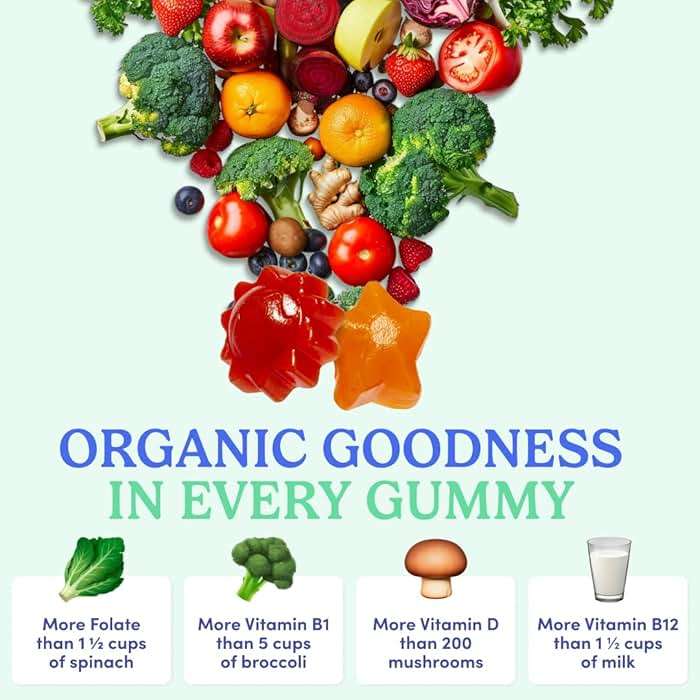 ORGANIC GOODNESS
IN EVERY GUMMY

More Folate than 1 ½ cups of spinach

More Vitamin B1 than 5 cups of broccoli

More Vitamin D than 200 mushrooms

More Vitamin B12 than 1 ½ cups of milk